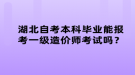 湖北自考本科毕业能报考一级造价师考试吗？